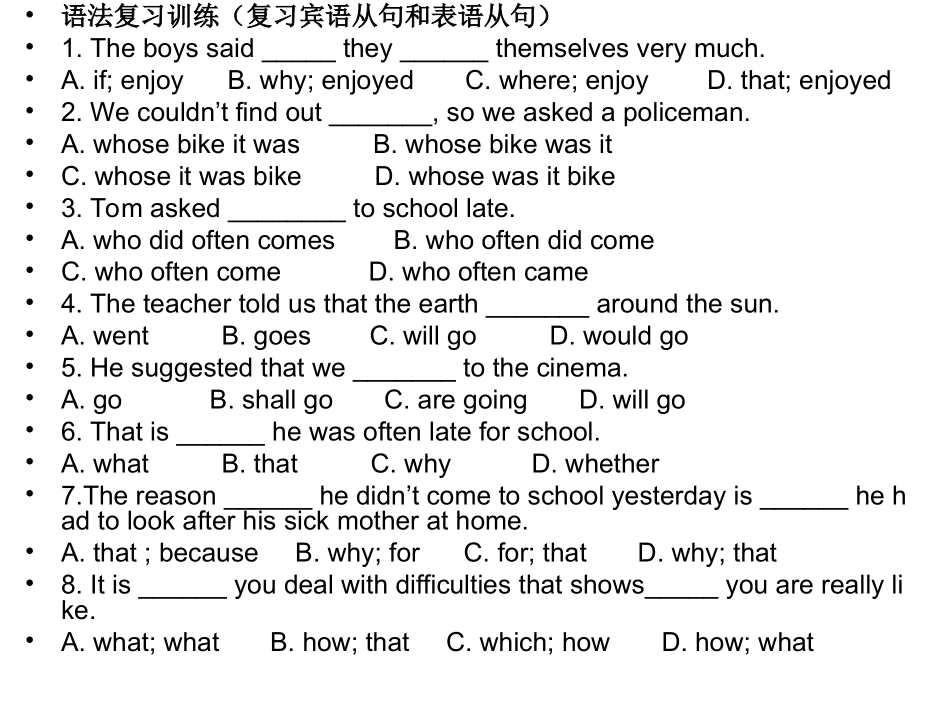 • 语法复习训练（复习宾语从句和表语从句）
• 1. The boys said ____ they ____ themselves very much.
• A. if; enjoy B. why; enjoyed C. where; enjoy D. that; enjoyed
• 2. We couldn't find out ____, so we asked a policeman.
• A. whose bike it was B. whose bike was it
• C. whose it was bike D. whose was it bike
• 3. Tom asked ____ to school late.
• A. who did often comes B. who often did come
• C. who often come D. who often came
• 4. The teacher told us that the earth ____ around the sun.
• A. went B. goes C. will go D. would go
• 5. He suggested that we ____ to the cinema.
• A. go B. shall go C. are going D. will go
• 6. That is ____ he was often late for school.
• A. what B. that C. why D. whether
• 7.The reason ____ he didn't come to school yesterday is ____ he had to look after his sick mother at home.
• A. that ; because B. why; for C. for; that D. why; that
• 8. It is ____ you deal with difficulties that shows____ you are really like.
• A. what; what B. how; that C. which; how D. how; what